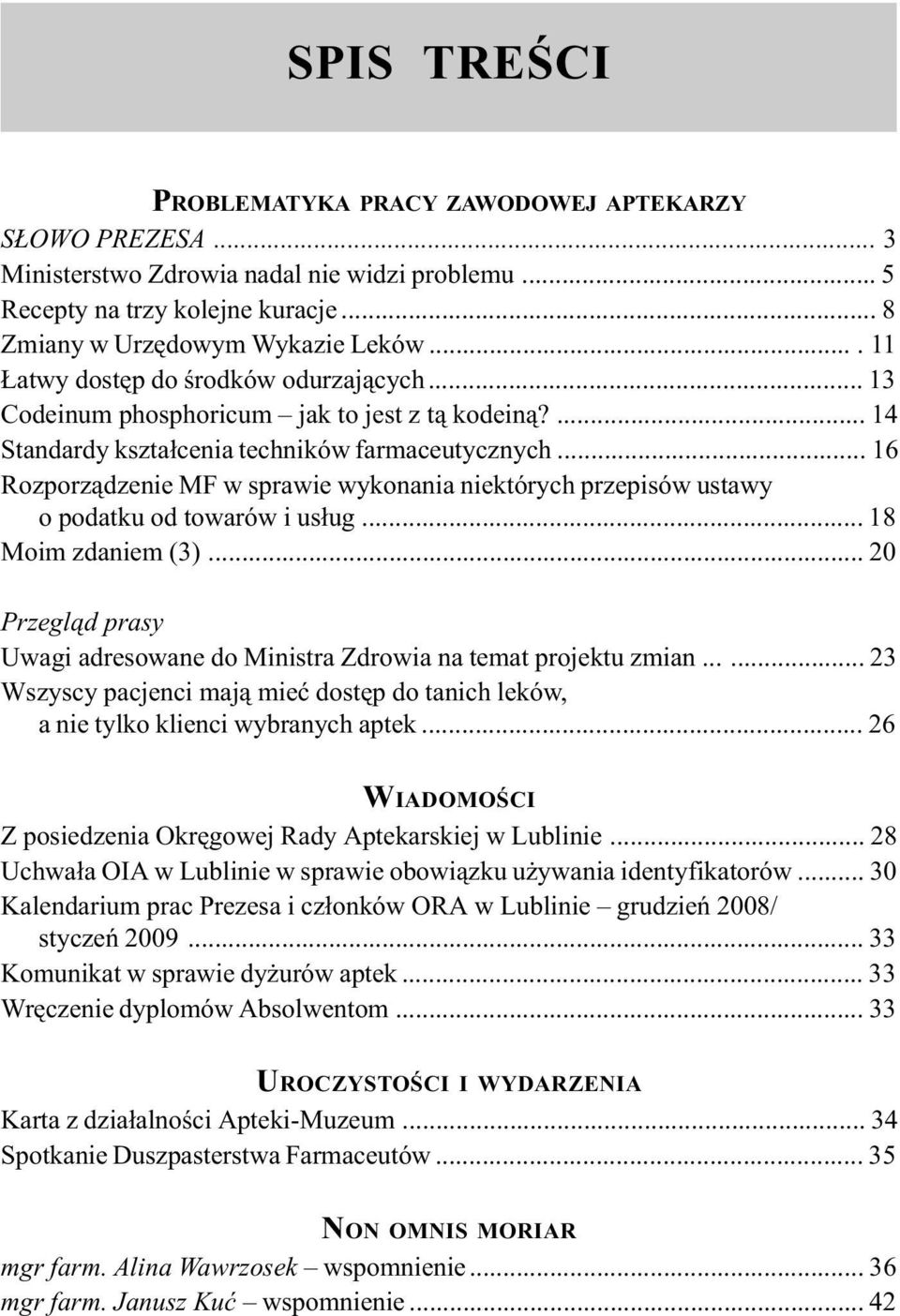 SPIS TREŚCI

PROBLEMATYKA PRACY ZAWODOWEJ APTEKARZY

SŁOWO PREZESA ... 3
Ministerstwo Zdrowia nadal nie widzi problemu ... 5
Recepty na trzy kolejne kuracje ... 8
Zmiany w Urzędowym Wykazie Leków ... . 11
Łatwy dostęp do środków odurzających ... 13
Codeinum phosphoricum – jak to jest z tą kodeiną? ... 14
Standardy kształcenia techników farmaceutycznych ... 16
Rozporządzenie MF w sprawie wykonania niektórych przepisów ustawy o podatku od towarów i usług ... 18
Moim zdaniem (3) ... 20

Przegląd prasy
Uwagi adresowane do Ministra Zdrowia na temat projektu zmian ... ... 23
Wszyscy pacjenci mają mieć dostęp do tanich leków, a nie tylko klienci wybranych aptek ... 26

WIADOMOŚCI

Z posiedzenia Okręgowej Rady Aptekarskiej w Lublinie ... 28
Uchwała OIA w Lublinie w sprawie obowiązku używania identyfikatorów ... 30
Kalendarium prac Prezesa i członków ORA w Lublinie – grudzień 2008/ styczeń 2009 ... 33
Komunikat w sprawie dyżurów aptek ... 33
Wręczenie dyplomów Absolwentom ... 33

UROCZYSTOŚCI I WYDARZENIA

Karta z działalności Apteki-Muzeum ... 34
Spotkanie Duszpasterstwa Farmaceutów ... 35

NON OMNIS MORIAR

mgr farm. Alina Wawrzosek – wspomnienie ... 36
mgr farm. Janusz Kuć – wspomnienie ... 42